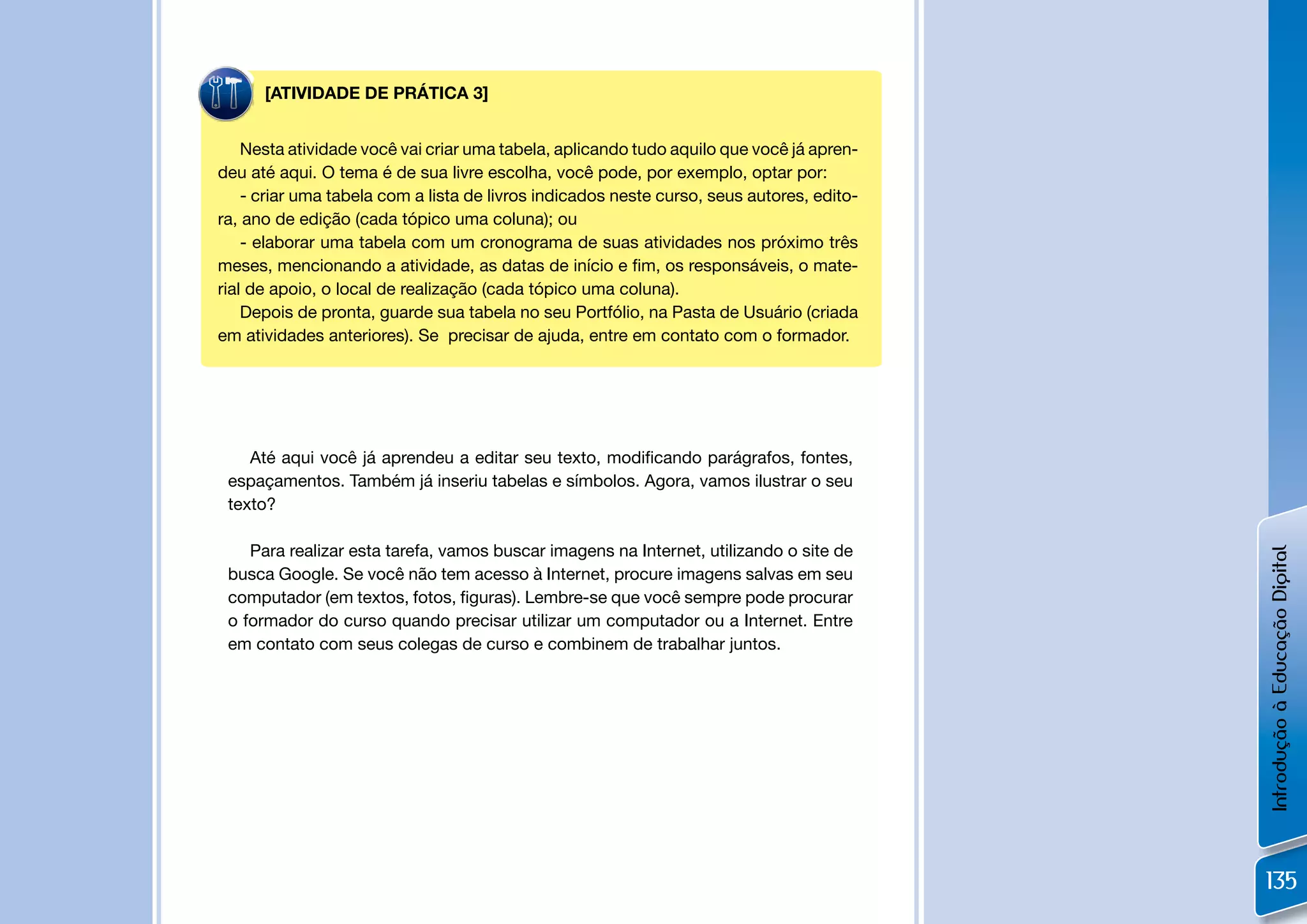 [ATIVIDADE DE PRÁTICA 3]

Nesta atividade você vai criar uma tabela, aplicando tudo aquilo que você já aprendeu até aqui. O tema é de sua livre escolha, você pode, por exemplo, optar por:

- criar uma tabela com a lista de livros indicados neste curso, seus autores, editora, ano de edição (cada tópico uma coluna); ou

- elaborar uma tabela com um cronograma de suas atividades nos próximo três meses, mencionando a atividade, as datas de início e fim, os responsáveis, o material de apoio, o local de realização (cada tópico uma coluna).

Depois de pronta, guarde sua tabela no seu Portfólio, na Pasta de Usuário (criada em atividades anteriores). Se precisar de ajuda, entre em contato com o formador.

Até aqui você já aprendeu a editar seu texto, modificando parágrafos, fontes, espaçamentos. Também já inseriu tabelas e símbolos. Agora, vamos ilustrar o seu texto?

Para realizar esta tarefa, vamos buscar imagens na Internet, utilizando o site de busca Google. Se você não tem acesso à Internet, procure imagens salvas em seu computador (em textos, fotos, figuras). Lembre-se que você sempre pode procurar o formador do curso quando precisar utilizar um computador ou a Internet. Entre em contato com seus colegas de curso e combinem de trabalhar juntos.

Introdução à Educação Digital

135